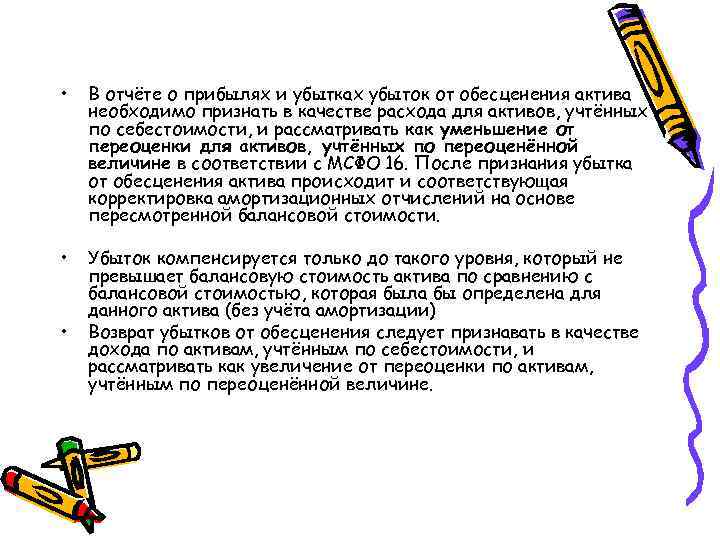 • В отчёте о прибылях и убытках убыток от обесценения актива необходимо признать в качестве расхода для активов, учтённых по себестоимости, и рассматривать как уменьшение от переоценки для активов, учтённых по переоценённой величине в соответствии с МСФО 16. После признания убытка от обесценения актива происходит и соответствующая корректировка амортизационных отчислений на основе пересмотренной балансовой стоимости.

• Убыток компенсируется только до такого уровня, который не превышает балансовую стоимость актива по сравнению с балансовой стоимостью, которая была бы определена для данного актива (без учёта амортизации)

• Возврат убытков от обесценения следует признавать в качестве дохода по активам, учтённым по себестоимости, и рассматривать как увеличение от переоценки по активам, учтённым по переоценённой величине.